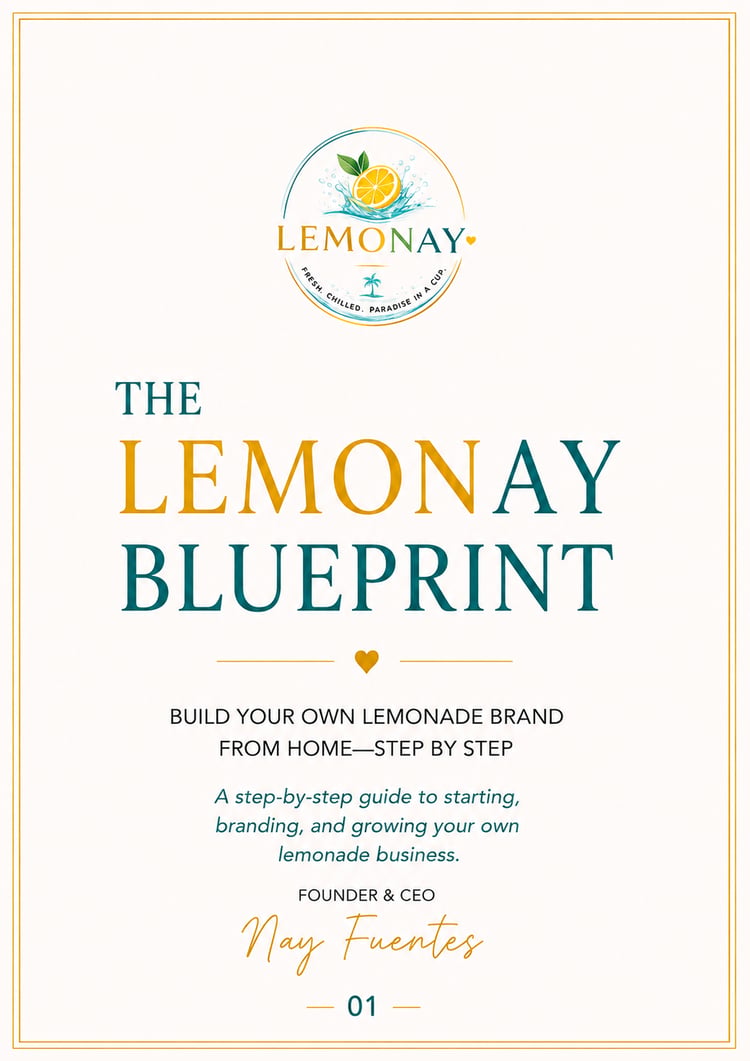 LEMONAY

FRESH. CHILLED. PARADISE IN A CUP.

THE

LEMONAY

BLUEPRINT

BUILD YOUR OWN LEMONADE BRAND FROM HOME—STEP BY STEP

A step-by-step guide to starting, branding, and growing your own lemonade business.

FOUNDER & CEO

Nay Fuentes

— 01 —